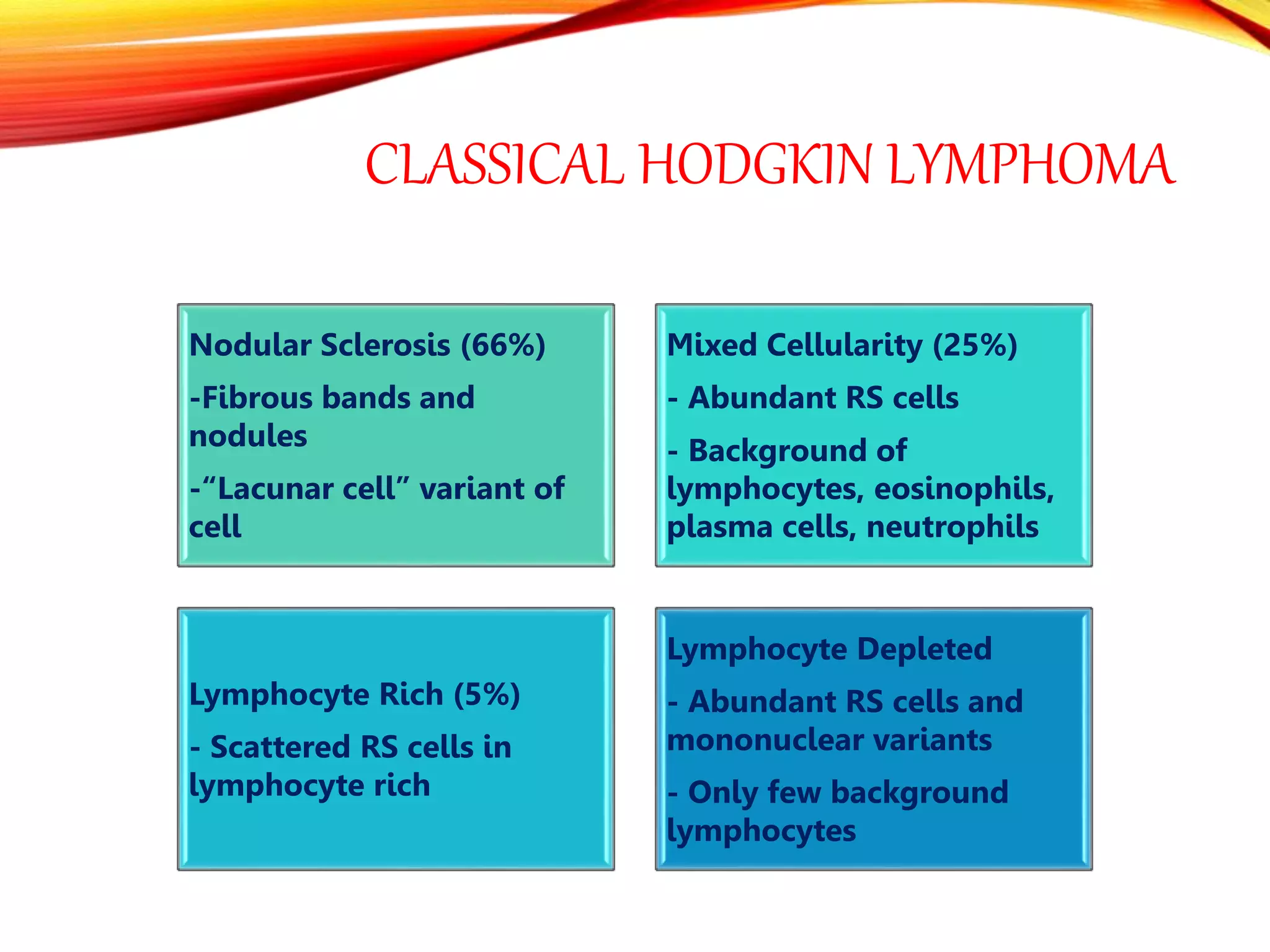 CLASSICAL HODGKIN LYMPHOMA

Nodular Sclerosis (66%)

-Fibrous bands and nodules

-“Lacunar cell” variant of cell

Mixed Cellularity (25%)

- Abundant RS cells

- Background of lymphocytes, eosinophils, plasma cells, neutrophils

Lymphocyte Rich (5%)

- Scattered RS cells in lymphocyte rich

Lymphocyte Depleted

- Abundant RS cells and mononuclear variants

- Only few background lymphocytes